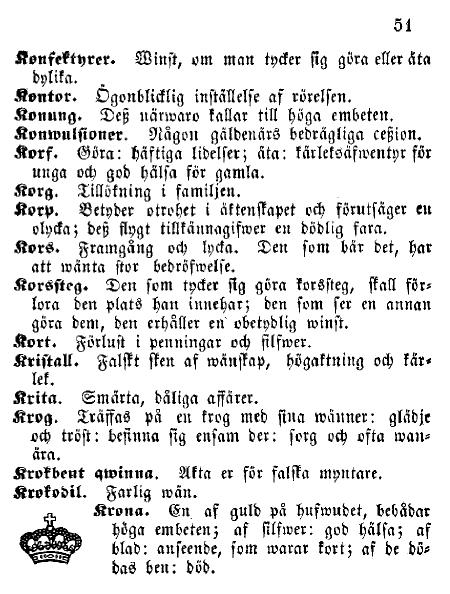 51

Konfektyrer. Winst, om man tycker sig göra eller äta dylika.

Kontor. Ögonblicklig inställelse af rörelsen.

Konung. Deß närwaro kallar till höga embeten.

Konwulsioner. Någon gäldenärs bedrägliga ceßion.

Korf. Göra: häftiga lidelser; äta: kärleksäfwentyr för unga och god hälsa för gamla.

Korg. Tillökning i familjen.

Korp. Betyder otrohet i äktenskapet och förutsäger en olycka; deß flygt tillkännagifwer en dödlig fara.

Kors. Framgång och lycka. Den som bär det, har att wänta stor bedröfwelse.

Korssteg. Den som tycker sig göra korssteg, skall förlora den plats han innehar; den som ser en annan göra dem, den erhåller en obetydlig winst.

Kort. Förlust i penningar och silfwer.

Kristall. Falskt sken af wänskap, högaktning och kärlek.

Krita. Smärta, dåliga affärer.

Krog. Träffas på en krog med sina wänner: glädje och tröst: besinna sig ensam der: sorg och ofta wanära.

Krokbent qwinna. Akta er för falska myntare.

Krokodil. Farlig wän.

Krona. En af guld på hufwudet, bebådar höga embeten; af silfwer: god hälsa; af blad: anseende, som warar kort; af de dödas ben: död.